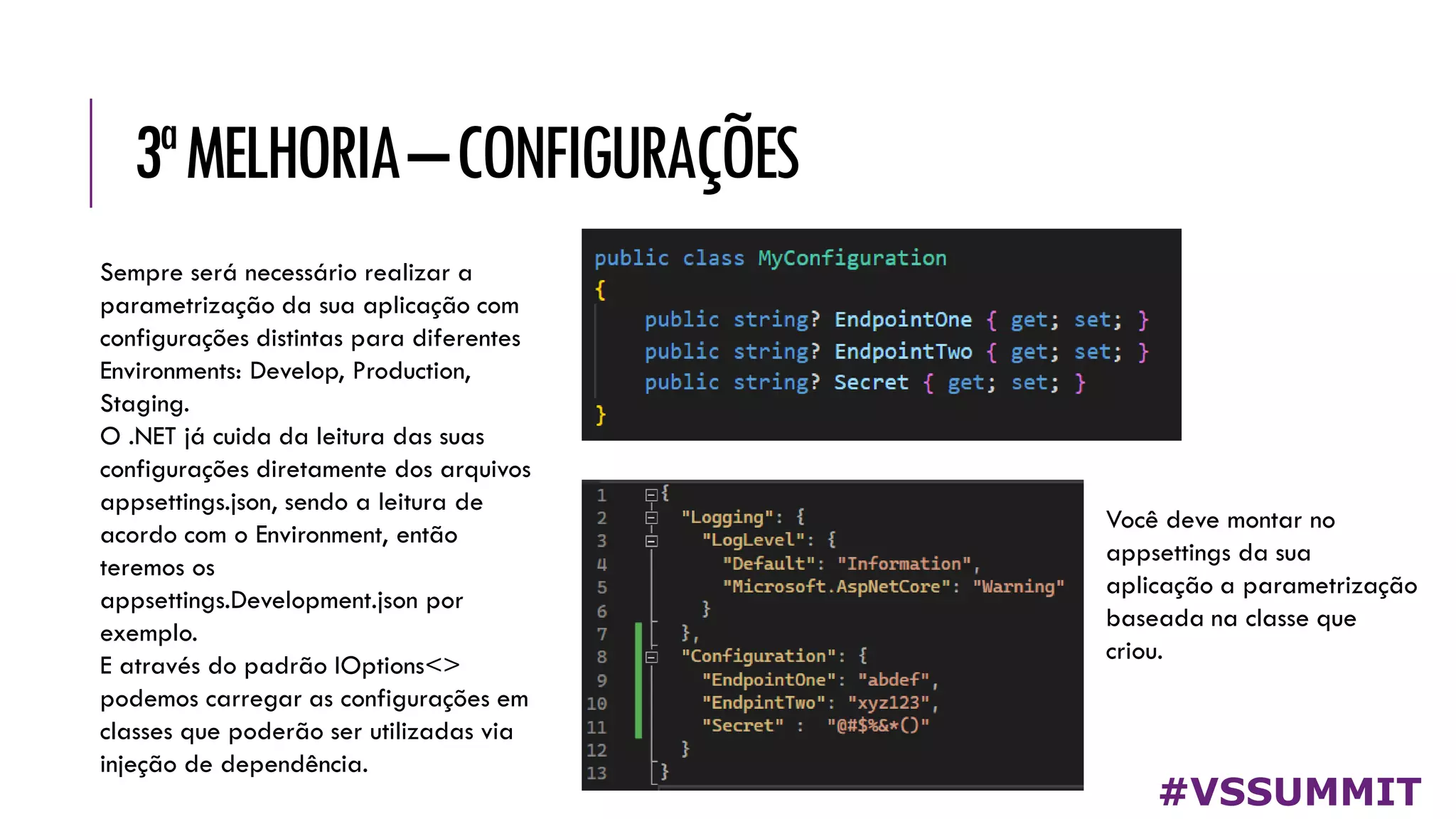 3ª MELHORIA – CONFIGURAÇÕES

Sempre será necessário realizar a parametrização da sua aplicação com configurações distintas para diferentes Environments: Develop, Production, Staging.
O .NET já cuida da leitura das suas configurações diretamente dos arquivos appsettings.json, sendo a leitura de acordo com o Environment, então teremos os appsettings.Development.json por exemplo.
E através do padrão IOptions<> podemos carregar as configurações em classes que poderão ser utilizadas via injeção de dependência.

public class MyConfiguration
{
    public string? EndpointOne { get; set; }
    public string? EndpointTwo { get; set; }
    public string? Secret { get; set; }
}

1 {
2   "Logging": {
3     "LogLevel": {
4       "Default": "Information",
5       "Microsoft.AspNetCore": "Warning"
6     }
7   },
8   "Configuration": {
9     "EndpointOne": "abdef",
10    "EndpintTwo": "xyz123",
11    "Secret" : "@#$%&*()"
12  }
13 }

Você deve montar no appsettings da sua aplicação a parametrização baseada na classe que criou.

#VSSUMMIT